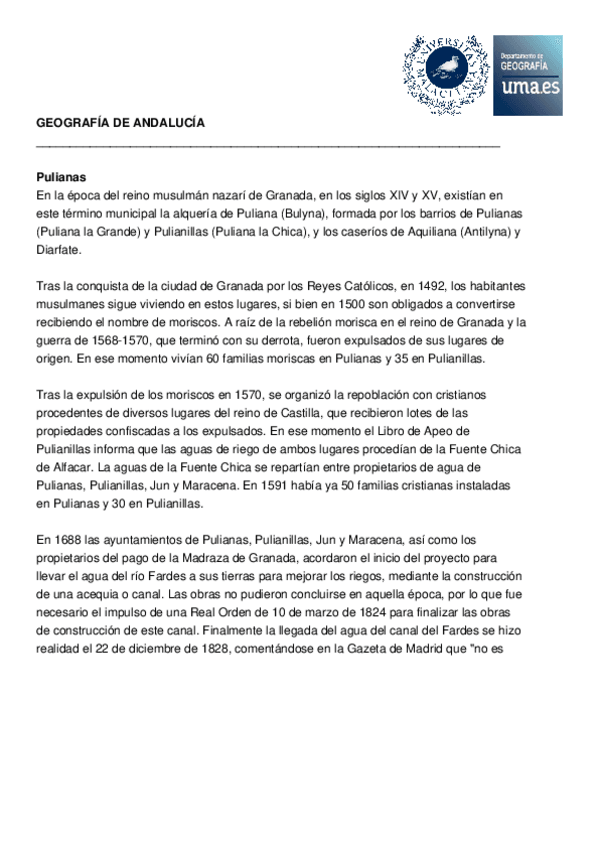 UNIVERSITAS MALACITANA

Departamento de GEOGRAFÍA uma.es

GEOGRAFÍA DE ANDALUCÍA

Pulianas
En la época del reino musulmán nazarí de Granada, en los siglos XIV y XV, existían en este término municipal la alquería de Puliana (Bulyna), formada por los barrios de Pulianas (Puliana la Grande) y Pulianillas (Puliana la Chica), y los caseríos de Aquiliana (Antilyna) y Diarfate.

Tras la conquista de la ciudad de Granada por los Reyes Católicos, en 1492, los habitantes musulmanes sigue viviendo en estos lugares, si bien en 1500 son obligados a convertirse recibiendo el nombre de moriscos. A raíz de la rebelión morisca en el reino de Granada y la guerra de 1568-1570, que terminó con su derrota, fueron expulsados de sus lugares de origen. En ese momento vivían 60 familias moriscas en Pulianas y 35 en Pulianillas.

Tras la expulsión de los moriscos en 1570, se organizó la repoblación con cristianos procedentes de diversos lugares del reino de Castilla, que recibieron lotes de las propiedades confiscadas a los expulsados. En ese momento el Libro de Apeo de Pulianillas informa que las aguas de riego de ambos lugares procedían de la Fuente Chica de Alfacar. La aguas de la Fuente Chica se repartían entre propietarios de agua de Pulianas, Pulianillas, Jun y Maracena. En 1591 había ya 50 familias cristianas instaladas en Pulianas y 30 en Pulianillas.

En 1688 las ayuntamientos de Pulianas, Pulianillas, Jun y Maracena, así como los propietarios del pago de la Madraza de Granada, acordaron el inicio del proyecto para llevar el agua del río Fardes a sus tierras para mejorar los riegos, mediante la construcción de una acequia o canal. Las obras no pudieron concluirse en aquella época, por lo que fue necesario el impulso de una Real Orden de 10 de marzo de 1824 para finalizar las obras de construcción de este canal. Finalmente la llegada del agua del canal del Fardes se hizo realidad el 22 de diciembre de 1828, comentándose en la Gazeta de Madrid que "no es